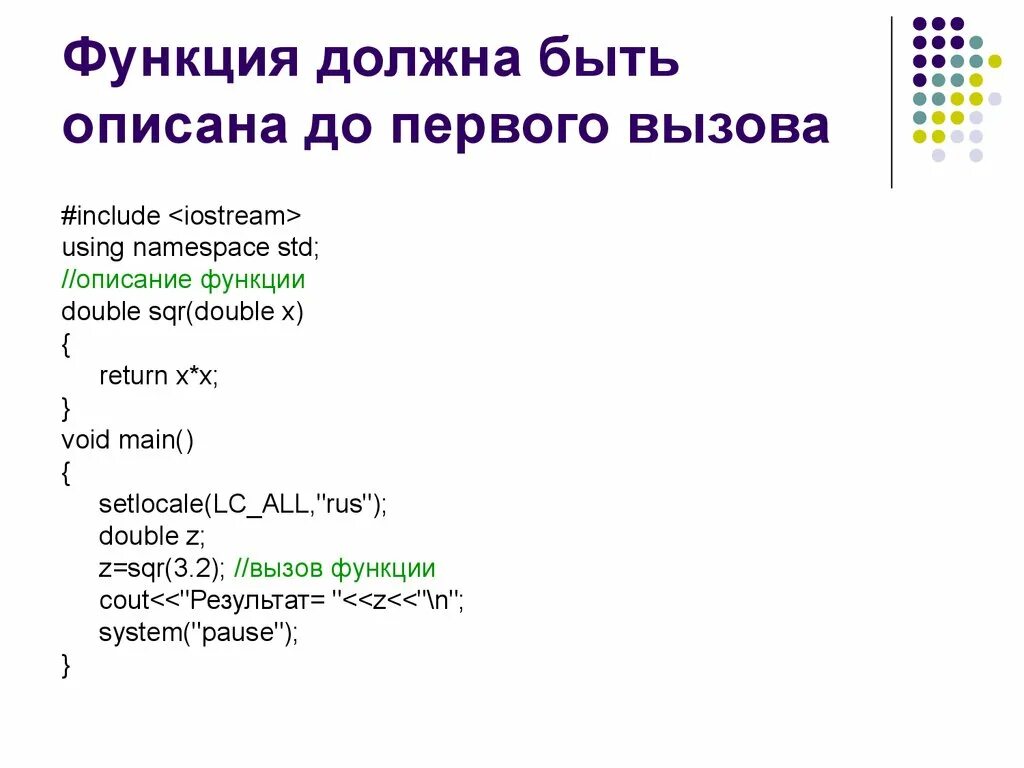 Функция должна быть описана до первого вызова

#include <iostream>
using namespace std;
//описание функции
double sqr(double x)
{
return x*x;
}
void main()
{
setlocale(LC_ALL,"rus");
double z;
z=sqr(3.2); //вызов функции
cout<<"Результат= "<<z<<"\n";
system("pause");
}